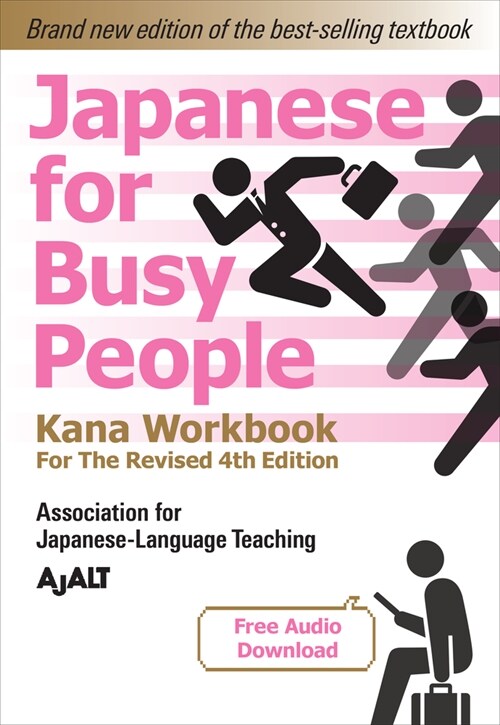 Brand new edition of the best-selling textbook

Japanese for Busy People

Kana Workbook
For The Revised 4th Edition

Association for Japanese-Language Teaching

AJALT

Free Audio Download